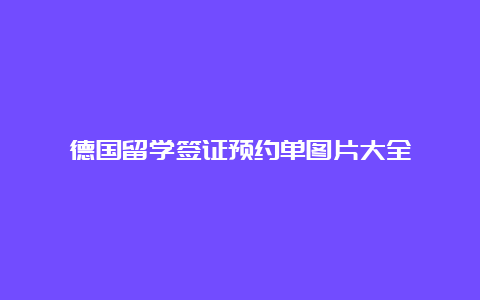 德国留学签证预约单图片大全